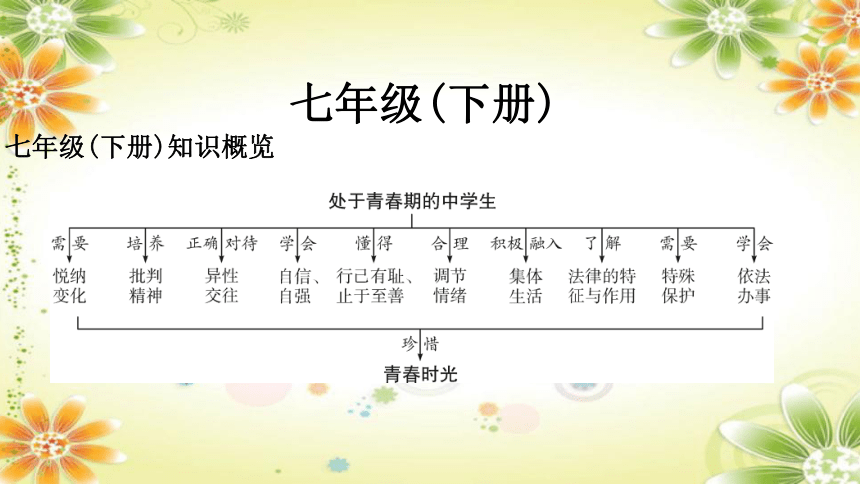 七年级(下册)

七年级(下册)知识概览

处于青春期的中学生

需要 悦纳变化

培养 批判精神

正确对待 异性交往

学会 自信、自强

懂得 行己有耻、止于至善

合理 调节情绪

积极融入 集体生活

了解 法律的特征与作用

需要 特殊保护

学会 依法办事

珍惜

青春时光